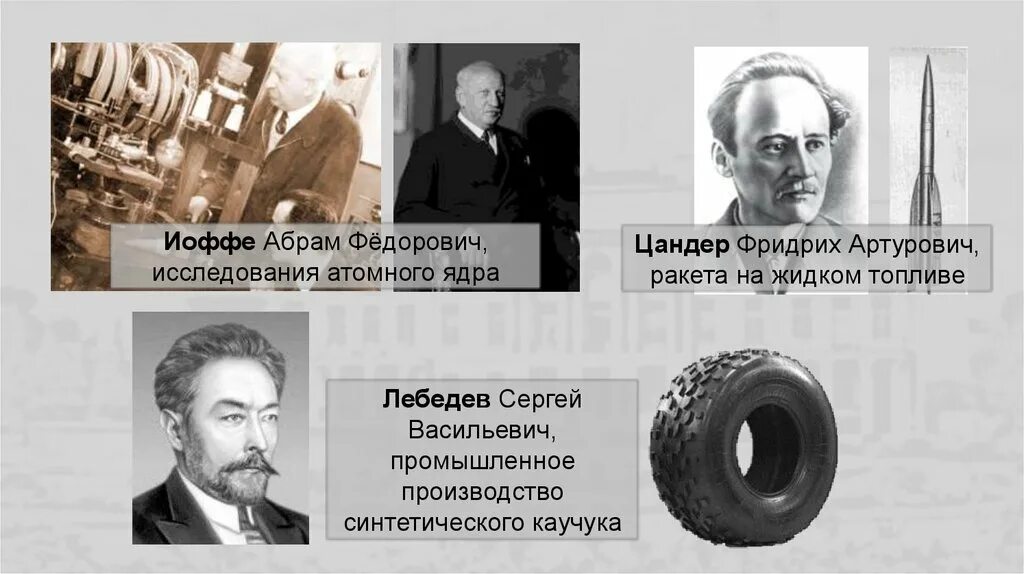 Иоффе Абрам Фёдорович, исследования атомного ядра

Цандер Фридрих Артурович, ракета на жидком топливе

Лебедев Сергей Васильевич, промышленное производство синтетического каучука